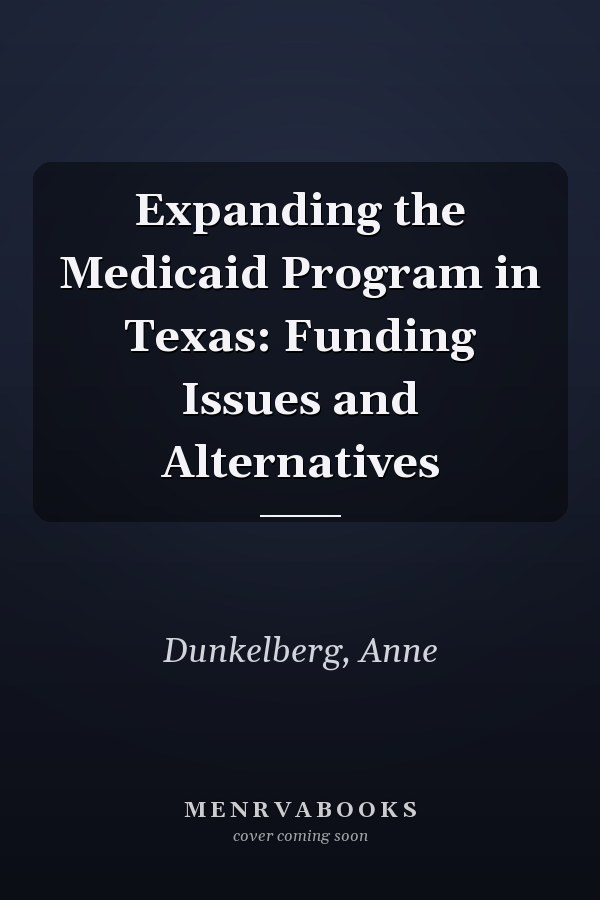 Expanding the Medicaid Program in Texas: Funding Issues and Alternatives

Dunkelberg, Anne

MENRVABOOKS
cover coming soon